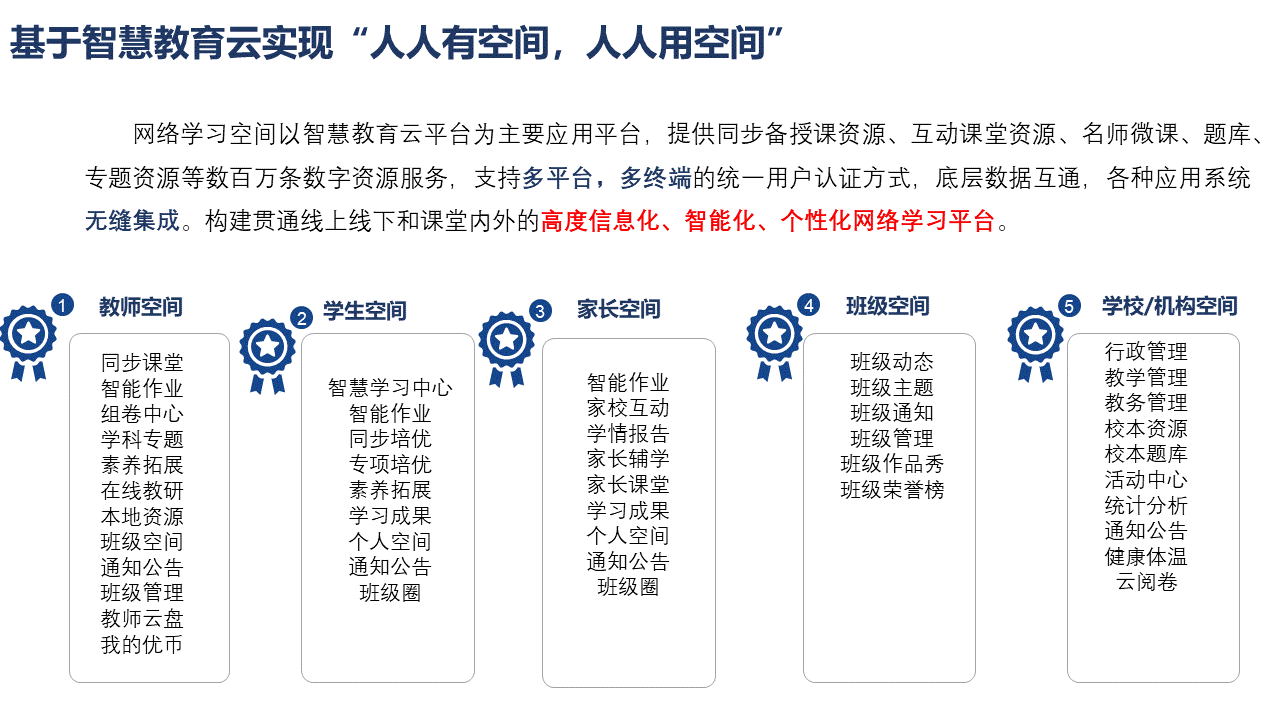 基于智慧教育云实现“人人有空间，人人用空间”

网络学习空间以智慧教育云平台为主要应用平台，提供同步备授课资源、互动课堂资源、名师微课、题库、专题资源等数百万条数字资源服务，支持多平台，多终端的统一用户认证方式，底层数据互通，各种应用系统无缝集成。构建贯通线上线下和课堂内外的高度信息化、智能化、个性化网络学习平台。

1 教师空间
同步课堂
智能作业
组卷中心
学科专题
素养拓展
在线教研
本地资源
班级空间
通知公告
班级管理
教师云盘
我的优币

2 学生空间
智慧学习中心
智能作业
同步培优
专项培优
素养拓展
学习成果
个人空间
通知公告
班级圈

3 家长空间
智能作业
家校互动
学情报告
家长辅学
家长课堂
学习成果
个人空间
通知公告
班级圈

4 班级空间
班级动态
班级主题
班级通知
班级管理
班级作品秀
班级荣誉榜

5 学校/机构空间
行政管理
教学管理
教务管理
校本资源
校本题库
活动中心
统计分析
通知公告
健康体温
云阅卷